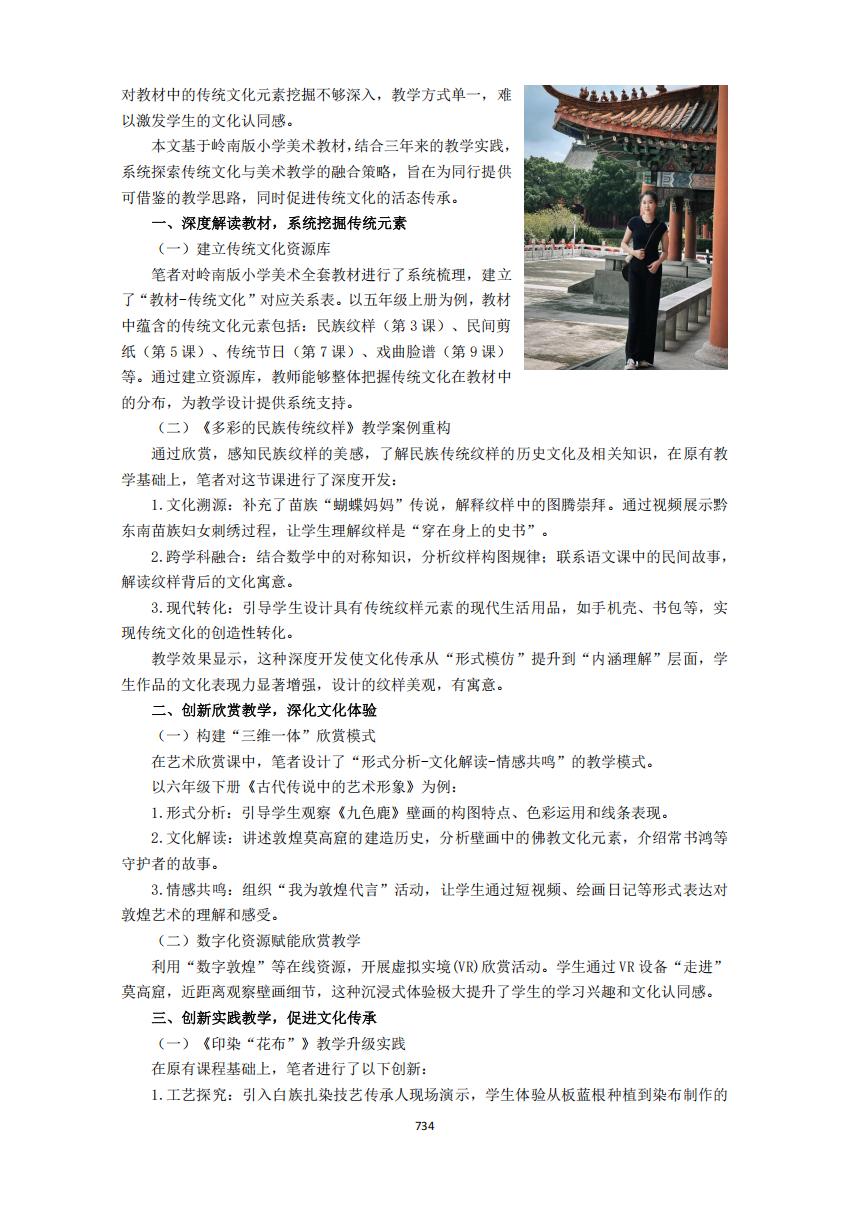 对教材中的传统文化元素挖掘不够深入，教学方式单一，难以激发学生的文化认同感。

本文基于岭南版小学美术教材，结合三年来的教学实践，系统探索传统文化与美术教学的融合策略，旨在为同行提供可借鉴的教学思路，同时促进传统文化的活态传承。

一、深度解读教材，系统挖掘传统元素

（一）建立传统文化资源库

笔者对岭南版小学美术全套教材进行了系统梳理，建立了“教材-传统文化”对应关系表。以五年级上册为例，教材中蕴含的传统文化元素包括：民族纹样（第3课）、民间剪纸（第5课）、传统节日（第7课）、戏曲脸谱（第9课）等。通过建立资源库，教师能够整体把握传统文化在教材中的分布，为教学设计提供系统支持。

（二）《多彩的民族传统纹样》教学案例重构

通过欣赏，感知民族纹样的美感，了解民族传统纹样的历史文化及相关知识，在原有教学基础上，笔者对这节课进行了深度开发：

1.文化溯源：补充了苗族“蝴蝶妈妈”传说，解释纹样中的图腾崇拜。通过视频展示黔东南苗族妇女刺绣过程，让学生理解纹样是“穿在身上的史书”。

2.跨学科融合：结合数学中的对称知识，分析纹样构图规律；联系语文课中的民间故事，解读纹样背后的文化寓意。

3.现代转化：引导学生设计具有传统纹样元素的现代生活用品，如手机壳、书包等，实现传统文化的创造性转化。

教学效果显示，这种深度开发使文化传承从“形式模仿”提升到“内涵理解”层面，学生作品的文化表现力显著增强，设计的纹样美观，有寓意。

二、创新欣赏教学，深化文化体验

（一）构建“三维一体”欣赏模式

在艺术欣赏课中，笔者设计了“形式分析-文化解读-情感共鸣”的教学模式。

以六年级下册《古代传说中的艺术形象》为例：

1.形式分析：引导学生观察《九色鹿》壁画的构图特点、色彩运用和线条表现。

2.文化解读：讲述敦煌莫高窟的建造历史，分析壁画中的佛教文化元素，介绍常书鸿等守护者的故事。

3.情感共鸣：组织“我为敦煌代言”活动，让学生通过短视频、绘画日记等形式表达对敦煌艺术的理解和感受。

（二）数字化资源赋能欣赏教学

利用“数字敦煌”等在线资源，开展虚拟实境(VR)欣赏活动。学生通过VR设备“走进”莫高窟，近距离观察壁画细节，这种沉浸式体验极大提升了学生的学习兴趣和文化认同感。

三、创新实践教学，促进文化传承

（一）《印染“花布”》教学升级实践

在原有课程基础上，笔者进行了以下创新：

1.工艺探究：引入白族扎染技艺传承人现场演示，学生体验从板蓝根种植到染布制作的

734